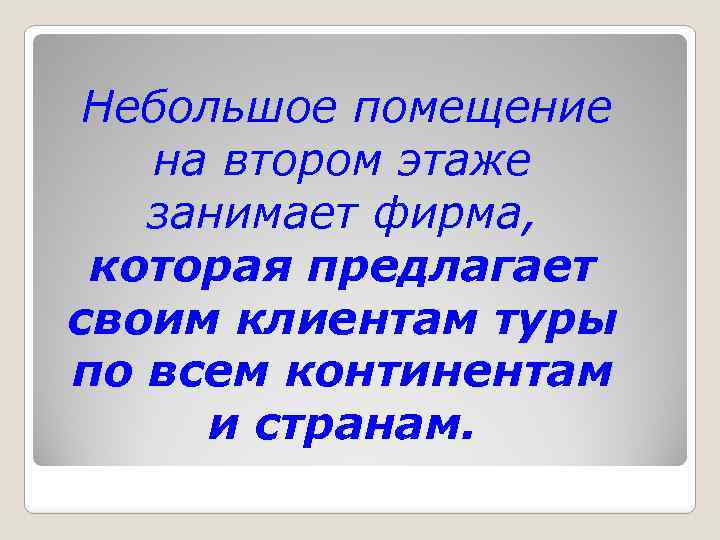 Небольшое помещение на втором этаже занимает фирма, которая предлагает своим клиентам туры по всем континентам и странам.